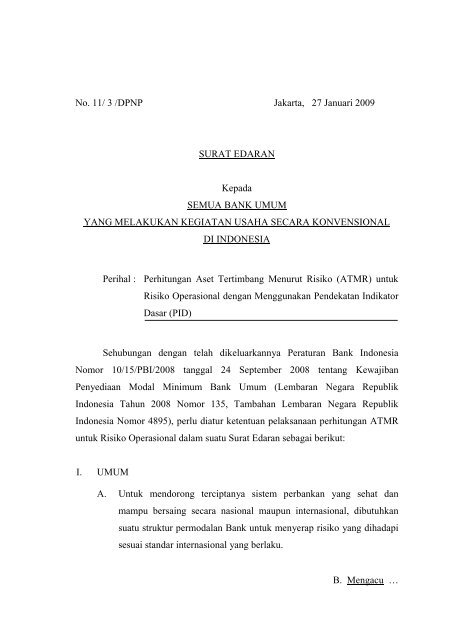 No. 11/ 3 /DPNP Jakarta, 27 Januari 2009

SURAT EDARAN

Kepada
SEMUA BANK UMUM
YANG MELAKUKAN KEGIATAN USAHA SECARA KONVENSIONAL
DI INDONESIA

Perihal : Perhitungan Aset Tertimbang Menurut Risiko (ATMR) untuk Risiko Operasional dengan Menggunakan Pendekatan Indikator Dasar (PID)

Sehubungan dengan telah dikeluarkannya Peraturan Bank Indonesia Nomor 10/15/PBI/2008 tanggal 24 September 2008 tentang Kewajiban Penyediaan Modal Minimum Bank Umum (Lembaran Negara Republik Indonesia Tahun 2008 Nomor 135, Tambahan Lembaran Negara Republik Indonesia Nomor 4895), perlu diatur ketentuan pelaksanaan perhitungan ATMR untuk Risiko Operasional dalam suatu Surat Edaran sebagai berikut:

I. UMUM

A. Untuk mendorong terciptanya sistem perbankan yang sehat dan mampu bersaing secara nasional maupun internasional, dibutuhkan suatu struktur permodalan Bank untuk menyerap risiko yang dihadapi sesuai standar internasional yang berlaku.

B. Mengacu …